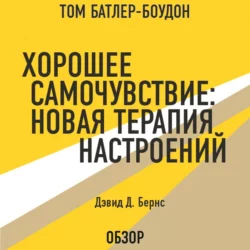 ТОМ БАТЛЕР-БОУДОН

ХОРОШЕЕ САМОЧУВСТВИЕ: НОВАЯ ТЕРАПИЯ НАСТРОЕНИЙ

Дэвид Д. Бернс

ОБЗОР